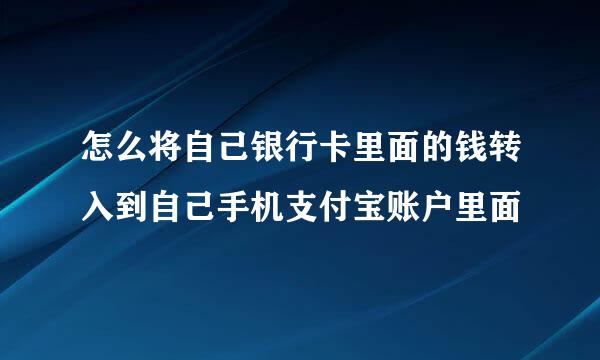 怎么将自己银行卡里面的钱转入到自己手机支付宝账户里面